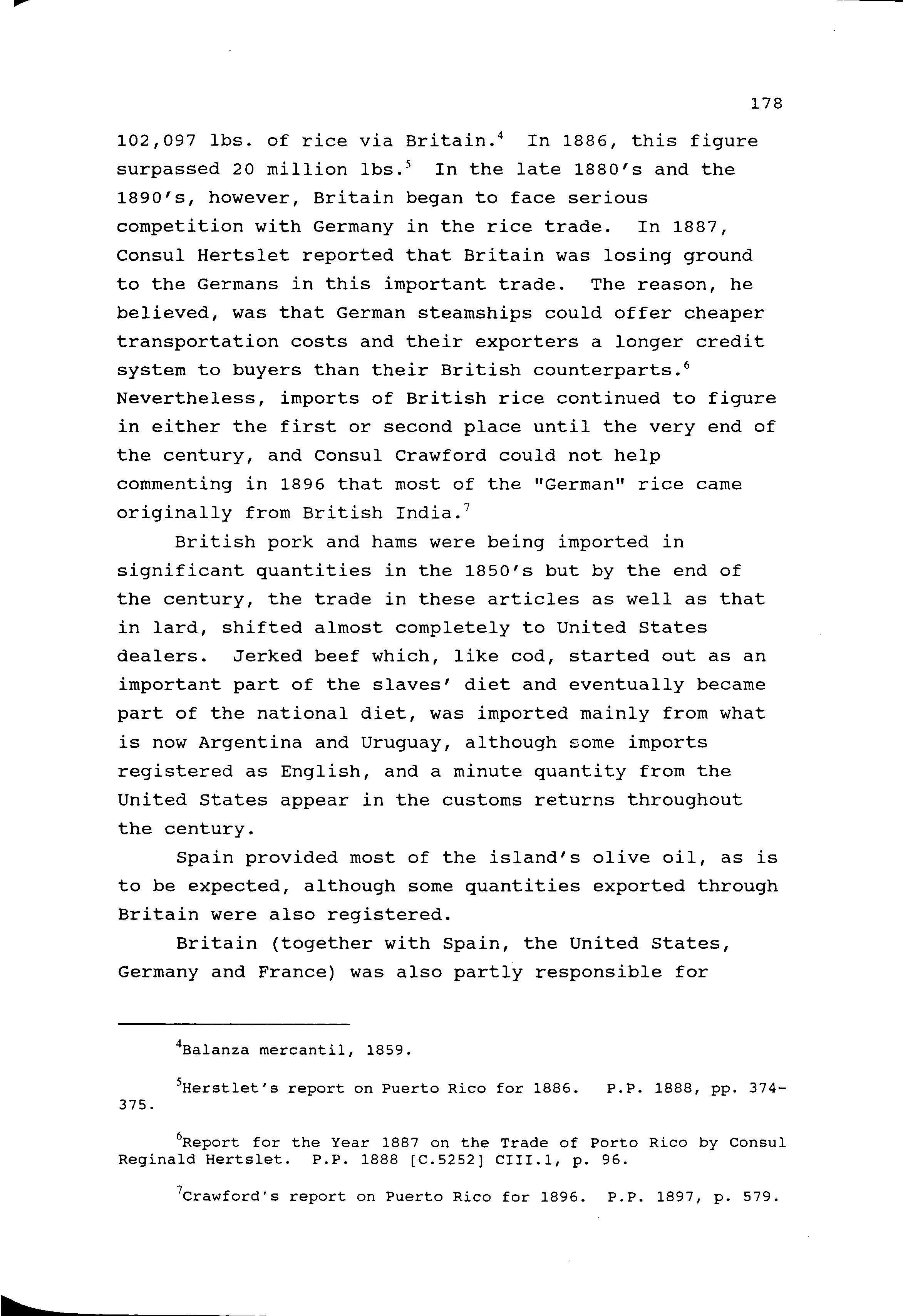 178

102,097 lbs. of rice via Britain.$^4$ In 1886, this figure surpassed 20 million lbs.$^5$ In the late 1880's and the 1890's, however, Britain began to face serious competition with Germany in the rice trade. In 1887, Consul Hertslet reported that Britain was losing ground to the Germans in this important trade. The reason, he believed, was that German steamships could offer cheaper transportation costs and their exporters a longer credit system to buyers than their British counterparts.$^6$ Nevertheless, imports of British rice continued to figure in either the first or second place until the very end of the century, and Consul Crawford could not help commenting in 1896 that most of the "German" rice came originally from British India.$^7$

British pork and hams were being imported in significant quantities in the 1850's but by the end of the century, the trade in these articles as well as that in lard, shifted almost completely to United States dealers. Jerked beef which, like cod, started out as an important part of the slaves' diet and eventually became part of the national diet, was imported mainly from what is now Argentina and Uruguay, although some imports registered as English, and a minute quantity from the United States appear in the customs returns throughout the century.

Spain provided most of the island's olive oil, as is to be expected, although some quantities exported through Britain were also registered.

Britain (together with Spain, the United States, Germany and France) was also partly responsible for

$^4$Balanza mercantil, 1859.

$^5$Herstlet's report on Puerto Rico for 1886. P.P. 1888, pp. 374-375.

$^6$Report for the Year 1887 on the Trade of Porto Rico by Consul Reginald Hertslet. P.P. 1888 [C.5252] CIII.1, p. 96.

$^7$Crawford's report on Puerto Rico for 1896. P.P. 1897, p. 579.